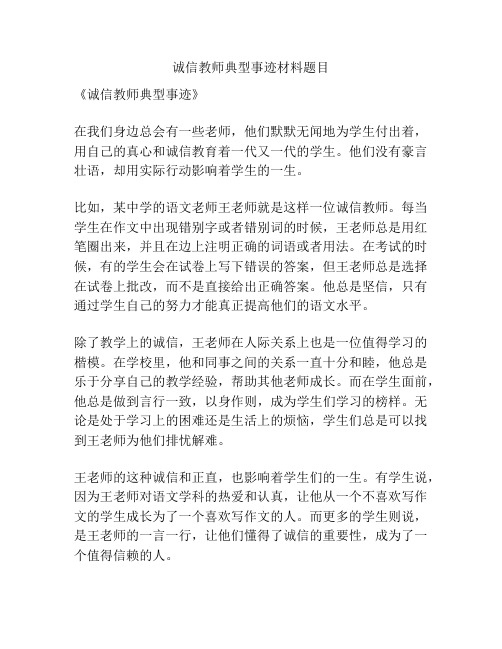 诚信教师典型事迹材料题目

《诚信教师典型事迹》

在我们身边总会有一些老师，他们默默无闻地为学生付出着，用自己的真心和诚信教育着一代又一代的学生。他们没有豪言壮语，却用实际行动影响着学生的一生。

比如，某中学的语文老师王老师就是这样一位诚信教师。每当学生在作文中出现错别字或者错别词的时候，王老师总是用红笔圈出来，并且在边上注明正确的词语或者用法。在考试的时候，有的学生会在试卷上写下错误的答案，但王老师总是选择在试卷上批改，而不是直接给出正确答案。他总是坚信，只有通过学生自己的努力才能真正提高他们的语文水平。

除了教学上的诚信，王老师在人际关系上也是一位值得学习的楷模。在学校里，他和同事之间的关系一直十分和睦，他总是乐于分享自己的教学经验，帮助其他老师成长。而在学生面前，他总是做到言行一致，以身作则，成为学生们学习的榜样。无论是处于学习上的困难还是生活上的烦恼，学生们总是可以找到王老师为他们排忧解难。

王老师的这种诚信和正直，也影响着学生们的一生。有学生说，因为王老师对语文学科的热爱和认真，让他从一个不喜欢写作文的学生成长为了一个喜欢写作文的人。而更多的学生则说，是王老师的一言一行，让他们懂得了诚信的重要性，成为了一个值得信赖的人。